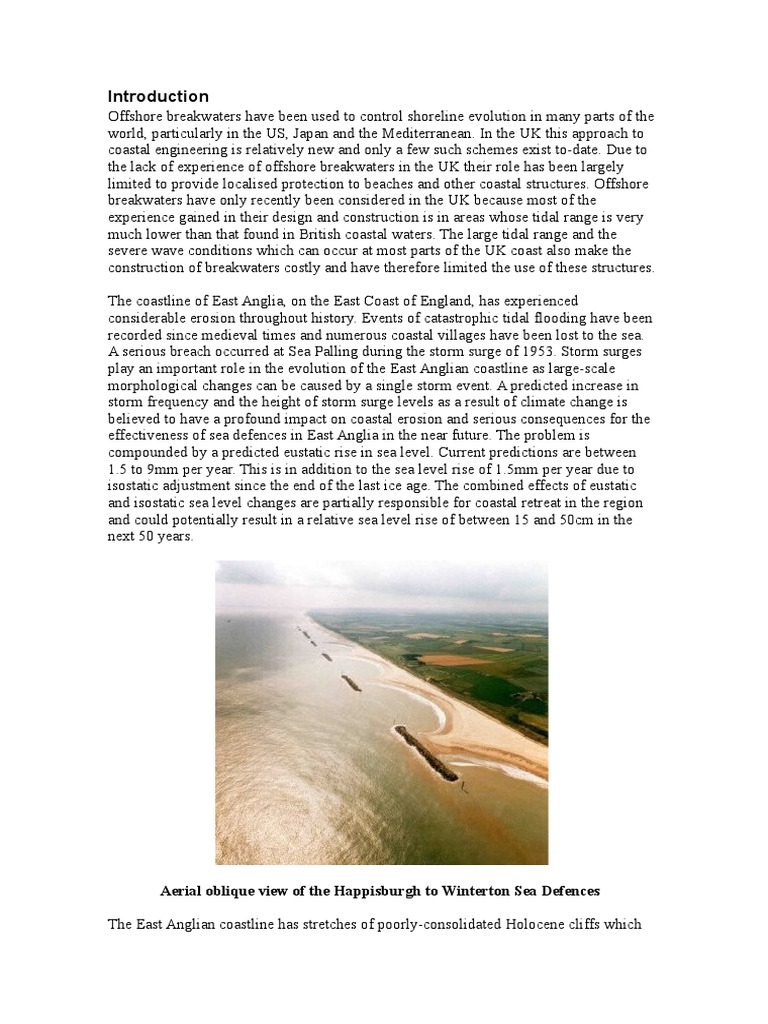 Introduction

Offshore breakwaters have been used to control shoreline evolution in many parts of the world, particularly in the US, Japan and the Mediterranean. In the UK this approach to coastal engineering is relatively new and only a few such schemes exist to-date. Due to the lack of experience of offshore breakwaters in the UK their role has been largely limited to provide localised protection to beaches and other coastal structures. Offshore breakwaters have only recently been considered in the UK because most of the experience gained in their design and construction is in areas whose tidal range is very much lower than that found in British coastal waters. The large tidal range and the severe wave conditions which can occur at most parts of the UK coast also make the construction of breakwaters costly and have therefore limited the use of these structures.

The coastline of East Anglia, on the East Coast of England, has experienced considerable erosion throughout history. Events of catastrophic tidal flooding have been recorded since medieval times and numerous coastal villages have been lost to the sea. A serious breach occurred at Sea Palling during the storm surge of 1953. Storm surges play an important role in the evolution of the East Anglian coastline as large-scale morphological changes can be caused by a single storm event. A predicted increase in storm frequency and the height of storm surge levels as a result of climate change is believed to have a profound impact on coastal erosion and serious consequences for the effectiveness of sea defences in East Anglia in the near future. The problem is compounded by a predicted eustatic rise in sea level. Current predictions are between 1.5 to 9mm per year. This is in addition to the sea level rise of 1.5mm per year due to isostatic adjustment since the end of the last ice age. The combined effects of eustatic and isostatic sea level changes are partially responsible for coastal retreat in the region and could potentially result in a relative sea level rise of between 15 and 50cm in the next 50 years.

Aerial oblique view of the Happisburgh to Winterton Sea Defences

The East Anglian coastline has stretches of poorly-consolidated Holocene cliffs which